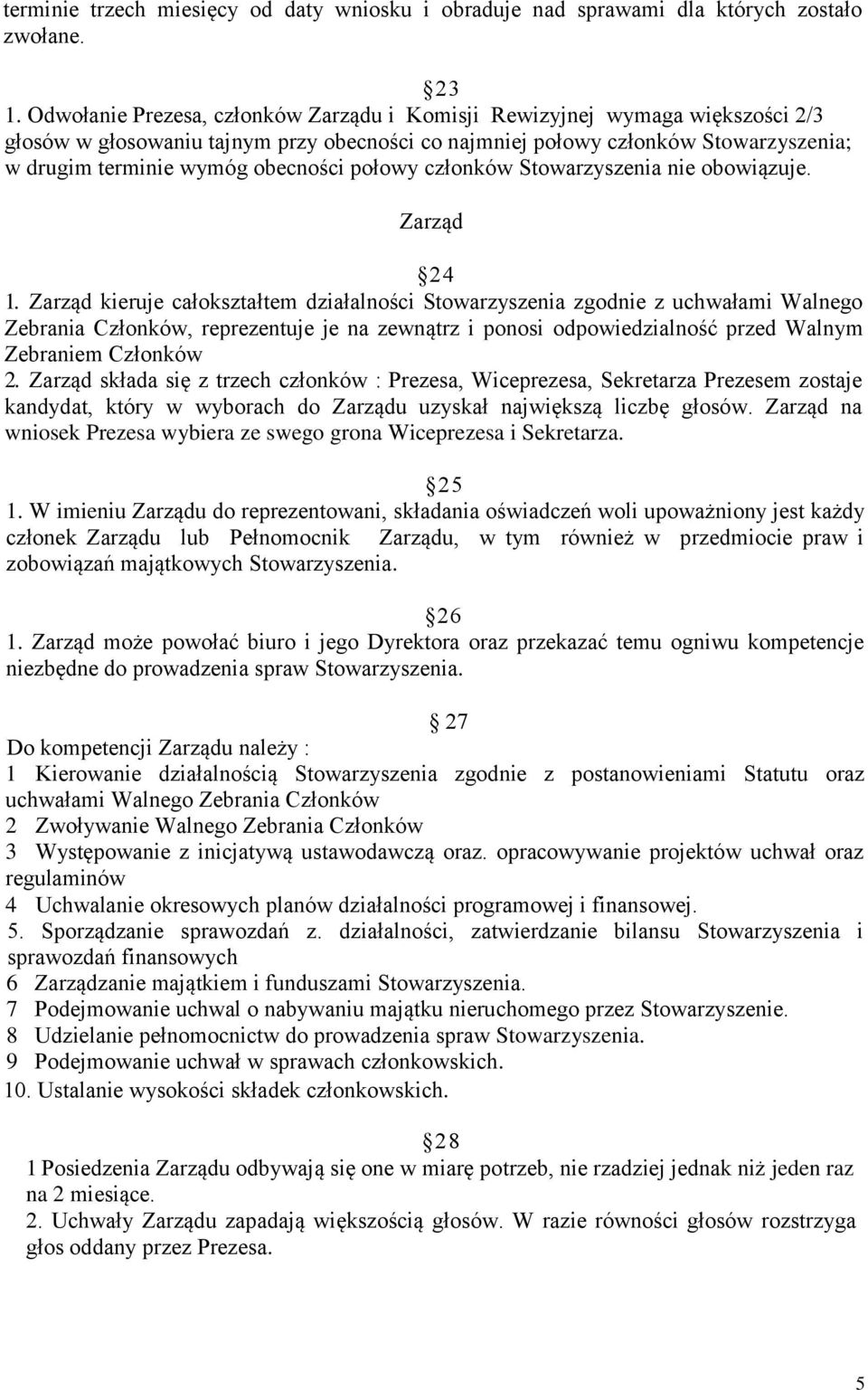 terminie trzech miesięcy od daty wniosku i obraduje nad sprawami dla których zostało zwołane.

23

1. Odwołanie Prezesa, członków Zarządu i Komisji Rewizyjnej wymaga większości 2/3 głosów w głosowaniu tajnym przy obecności co najmniej połowy członków Stowarzyszenia; w drugim terminie wymóg obecności połowy członków Stowarzyszenia nie obowiązuje.

Zarząd

24

1. Zarząd kieruje całokształtem działalności Stowarzyszenia zgodnie z uchwałami Walnego Zebrania Członków, reprezentuje je na zewnątrz i ponosi odpowiedzialność przed Walnym Zebraniem Członków
2. Zarząd składa się z trzech członków : Prezesa, Wiceprezesa, Sekretarza Prezesem zostaje kandydat, który w wyborach do Zarządu uzyskał największą liczbę głosów. Zarząd na wniosek Prezesa wybiera ze swego grona Wiceprezesa i Sekretarza.

25

1. W imieniu Zarządu do reprezentowani, składania oświadczeń woli upoważniony jest każdy członek Zarządu lub Pełnomocnik Zarządu, w tym również w przedmiocie praw i zobowiązań majątkowych Stowarzyszenia.

26

1. Zarząd może powołać biuro i jego Dyrektora oraz przekazać temu ogniwu kompetencje niezbędne do prowadzenia spraw Stowarzyszenia.

27

Do kompetencji Zarządu należy :
1 Kierowanie działalnością Stowarzyszenia zgodnie z postanowieniami Statutu oraz uchwałami Walnego Zebrania Członków
2 Zwoływanie Walnego Zebrania Członków
3 Występowanie z inicjatywą ustawodawczą oraz. opracowywanie projektów uchwał oraz regulaminów
4 Uchwalanie okresowych planów działalności programowej i finansowej.
5. Sporządzanie sprawozdań z. działalności, zatwierdzanie bilansu Stowarzyszenia i sprawozdań finansowych
6 Zarządzanie majątkiem i funduszami Stowarzyszenia.
7 Podejmowanie uchwal o nabywaniu majątku nieruchomego przez Stowarzyszenie.
8 Udzielanie pełnomocnictw do prowadzenia spraw Stowarzyszenia.
9 Podejmowanie uchwał w sprawach członkowskich.
10. Ustalanie wysokości składek członkowskich.

28

1 Posiedzenia Zarządu odbywają się one w miarę potrzeb, nie rzadziej jednak niż jeden raz na 2 miesiące.
2. Uchwały Zarządu zapadają większością głosów. W razie równości głosów rozstrzyga głos oddany przez Prezesa.

5